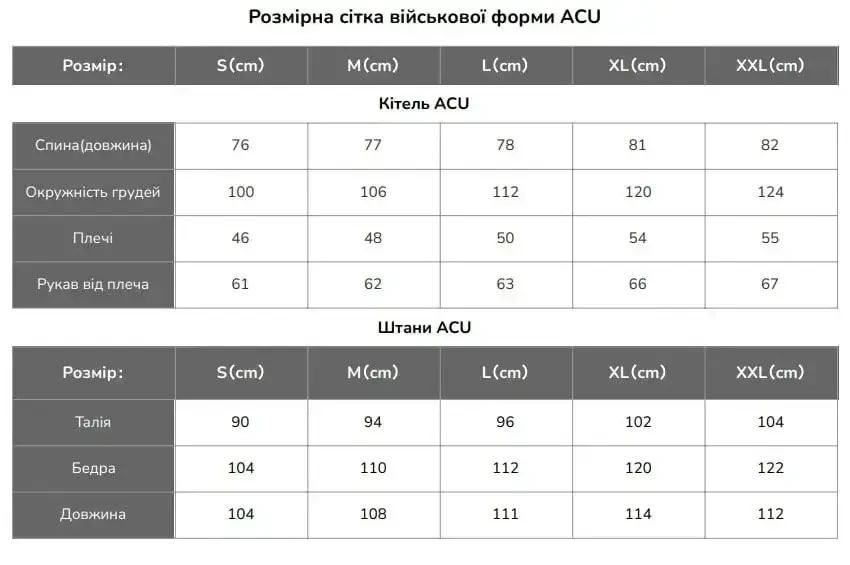 Розмірна сітка військової форми ACU

| Розмір: | S(cm) | M(cm) | L(cm) | XL(cm) | XXL(cm) |
|---|---|---|---|---|---|

Кітель ACU

| Спина(довжина) | 76 | 77 | 78 | 81 | 82 |
|---|---|---|---|---|---|
| Окружність грудей | 100 | 106 | 112 | 120 | 124 |
| Плечі | 46 | 48 | 50 | 54 | 55 |
| Рукав від плеча | 61 | 62 | 63 | 66 | 67 |

Штани ACU

| Розмір: | S(cm) | M(cm) | L(cm) | XL(cm) | XXL(cm) |
|---|---|---|---|---|---|
| Талія | 90 | 94 | 96 | 102 | 104 |
| Бедра | 104 | 110 | 112 | 120 | 122 |
| Довжина | 104 | 108 | 111 | 114 | 112 |